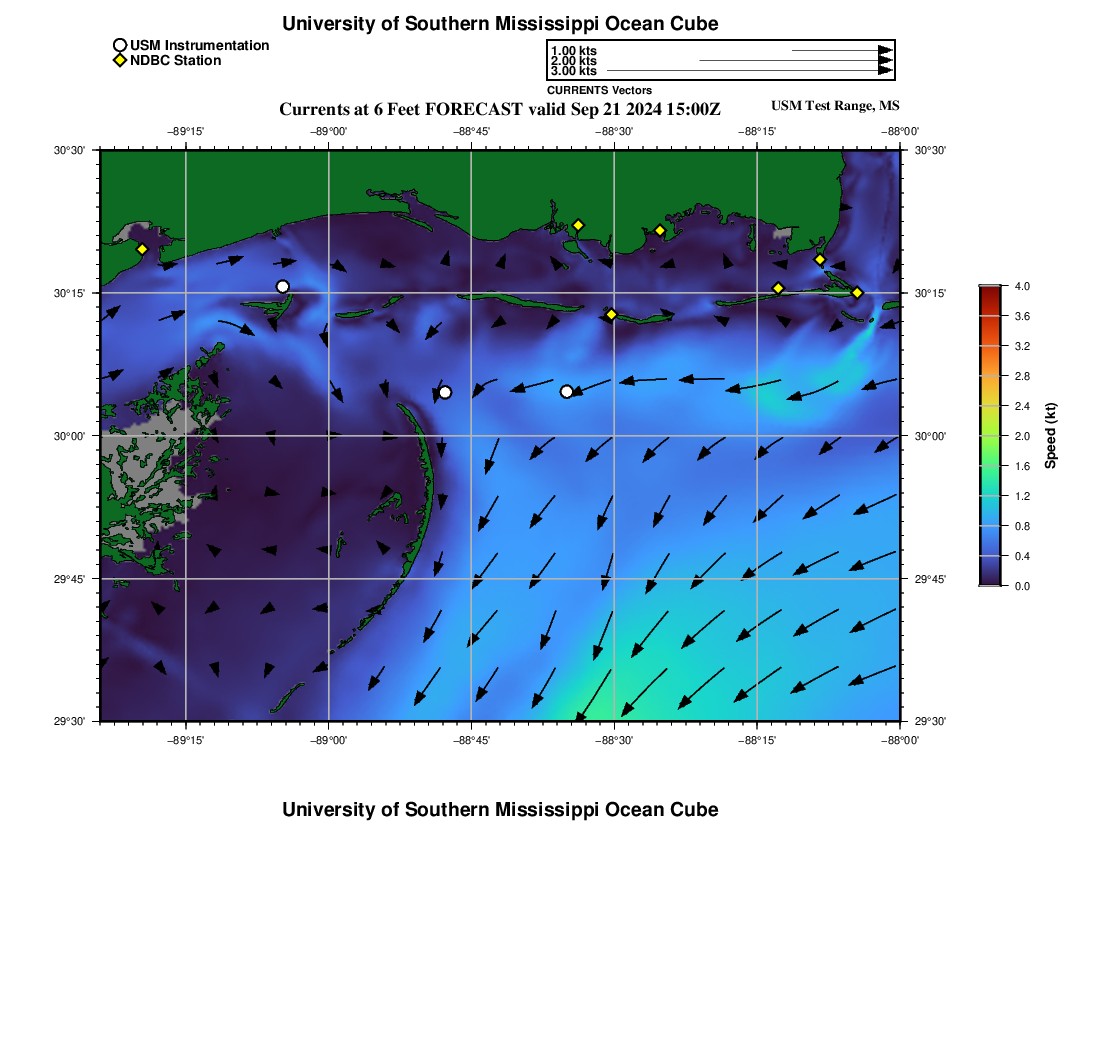 University of Southern Mississippi Ocean Cube

USM Instrumentation
NDBC Station

1.00 kts
2.00 kts
3.00 kts
CURRENTS Vectors

Currents at 6 Feet FORECAST valid Sep 21 2024 15:00Z

USM Test Range, MS

−89°15' −89°00' −88°45' −88°30' −88°15' −88°00'

30°30' 30°15' 30°00' 29°45' 29°30'

30°30' 30°15' 30°00' 29°45' 29°30'

−89°15' −89°00' −88°45' −88°30' −88°15' −88°00'

4.0
3.6
3.2
2.8
2.4
2.0
1.6
1.2
0.8
0.4
0.0
Speed (kt)

University of Southern Mississippi Ocean Cube